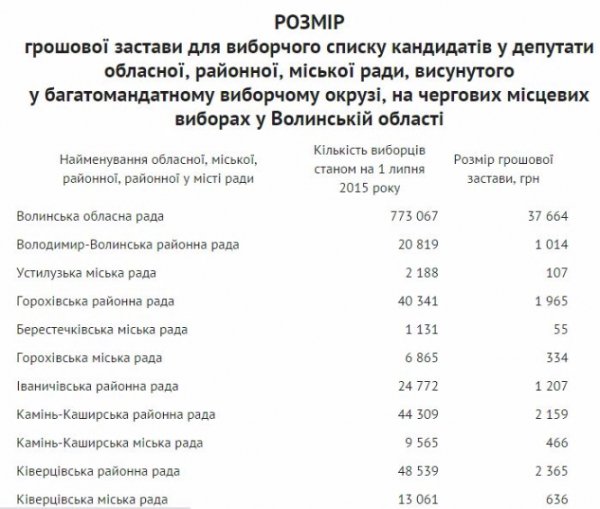 РОЗМІР
грошової застави для виборчого списку кандидатів у депутати обласної, районної, міської ради, висунутого у багатомандатному виборчому окрузі, на чергових місцевих виборах у Волинській області

| Найменування обласної, міської, районної, районної у місті ради | Кількість виборців станом на 1 липня 2015 року | Розмір грошової застави, грн |
|---|---|---|
| Волинська обласна рада | 773 067 | 37 664 |
| Володимир-Волинська районна рада | 20 819 | 1 014 |
| Устилузька міська рада | 2 188 | 107 |
| Горохівська районна рада | 40 341 | 1 965 |
| Берестечківська міська рада | 1 131 | 55 |
| Горохівська міська рада | 6 865 | 334 |
| Іваничівська районна рада | 24 772 | 1 207 |
| Камінь-Каширська районна рада | 44 309 | 2 159 |
| Камінь-Каширська міська рада | 9 565 | 466 |
| Ківерцівська районна рада | 48 539 | 2 365 |
| Ківерцівська міська рада | 13 061 | 636 |